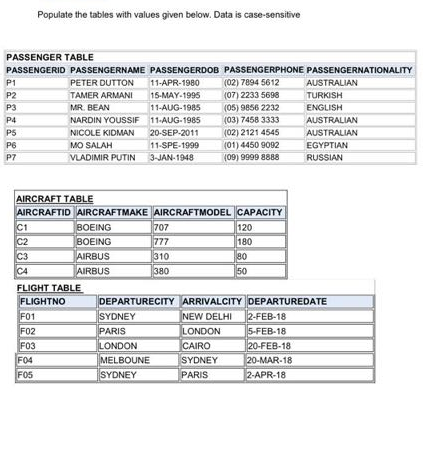 Populate the tables with values given below. Data is case-sensitive

PASSENGER TABLE

| PASSENGERID | PASSENGERNAME | PASSENGERDOB | PASSENGERPHONE | PASSENGERNATIONALITY |
|---|---|---|---|---|
| P1 | PETER DUTTON | 11-APR-1980 | (02) 7894 5612 | AUSTRALIAN |
| P2 | TAMER ARMANI | 15-MAY-1995 | (07) 2233 5698 | TURKISH |
| P3 | MR. BEAN | 11-AUG-1985 | (05) 9856 2232 | ENGLISH |
| P4 | NARDIN YOUSSIF | 11-AUG-1985 | (03) 7458 3333 | AUSTRALIAN |
| P5 | NICOLE KIDMAN | 20-SEP-2011 | (02) 2121 4545 | AUSTRALIAN |
| P6 | MO SALAH | 11-SPE-1999 | (01) 4450 9092 | EGYPTIAN |
| P7 | VLADIMIR PUTIN | 3-JAN-1948 | (09) 9999 8888 | RUSSIAN |

AIRCRAFT TABLE

| AIRCRAFTID | AIRCRAFTMAKE | AIRCRAFTMODEL | CAPACITY |
|---|---|---|---|
| C1 | BOEING | 707 | 120 |
| C2 | BOEING | 777 | 180 |
| C3 | AIRBUS | 310 | 80 |
| C4 | AIRBUS | 380 | 50 |

FLIGHT TABLE

| FLIGHTNO | DEPARTURECITY | ARRIVALCITY | DEPARTUREDATE |
|---|---|---|---|
| F01 | SYDNEY | NEW DELHI | 2-FEB-18 |
| F02 | PARIS | LONDON | 5-FEB-18 |
| F03 | LONDON | CAIRO | 20-FEB-18 |
| F04 | MELBOUNE | SYDNEY | 20-MAR-18 |
| F05 | SYDNEY | PARIS | 2-APR-18 |